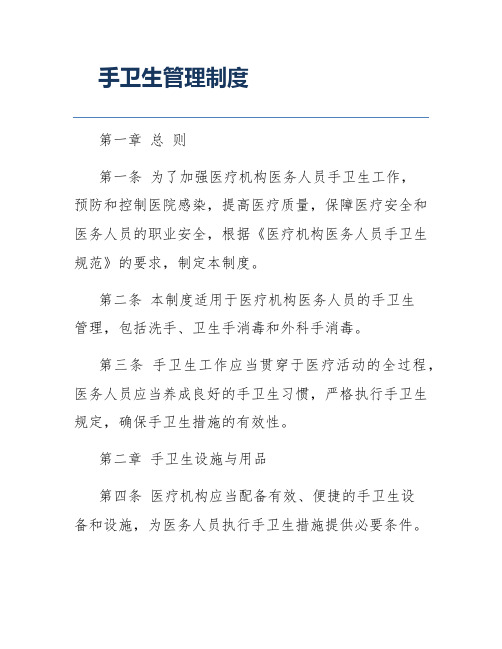 手卫生管理制度

第一章 总 则

第一条 为了加强医疗机构医务人员手卫生工作，预防和控制医院感染，提高医疗质量，保障医疗安全和医务人员的职业安全，根据《医疗机构医务人员手卫生规范》的要求，制定本制度。

第二条 本制度适用于医疗机构医务人员的手卫生管理，包括洗手、卫生手消毒和外科手消毒。

第三条 手卫生工作应当贯穿于医疗活动的全过程，医务人员应当养成良好的手卫生习惯，严格执行手卫生规定，确保手卫生措施的有效性。

第二章 手卫生设施与用品

第四条 医疗机构应当配备有效、便捷的手卫生设备和设施，为医务人员执行手卫生措施提供必要条件。